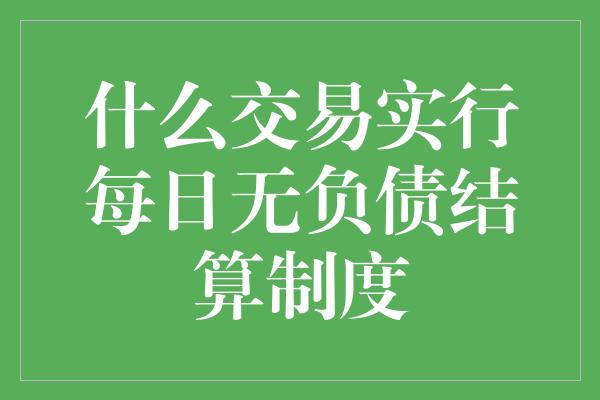 什么交易实行每日无负债结算制度